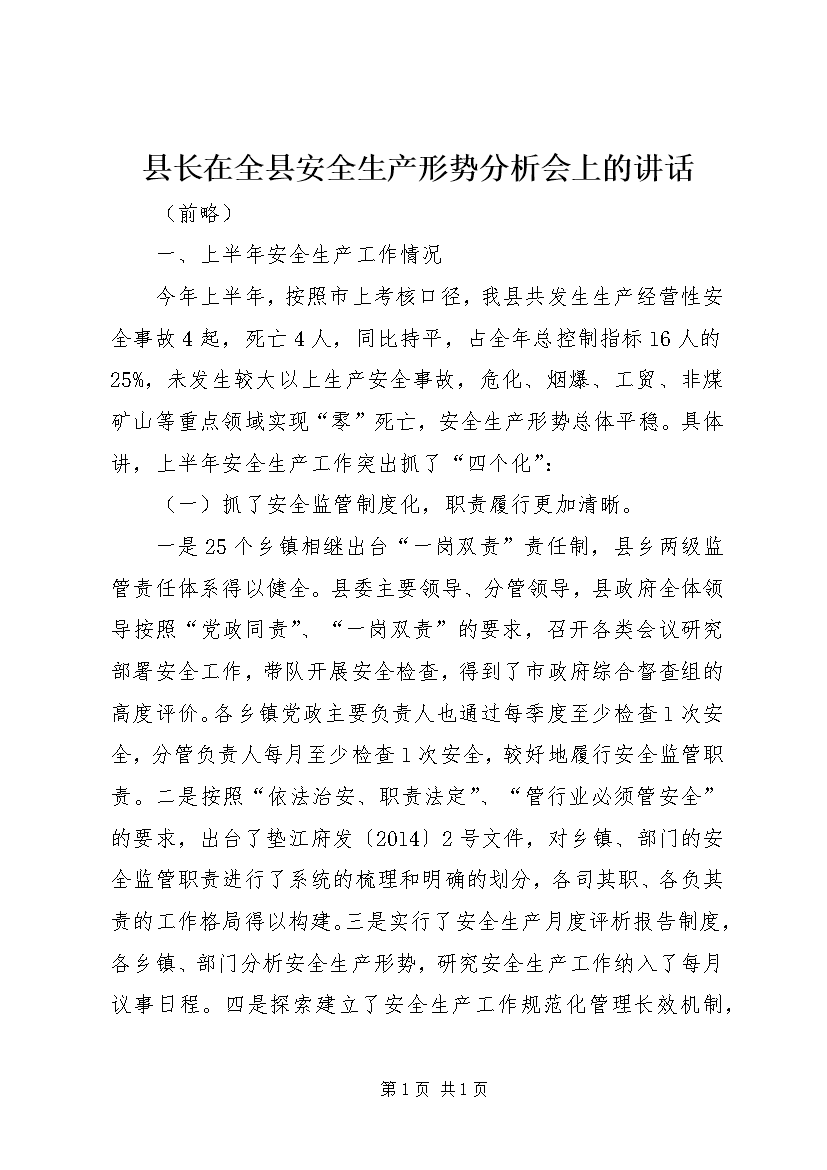 县长在全县安全生产形势分析会上的讲话

（前略）

一、上半年安全生产工作情况

今年上半年，按照市上考核口径，我县共发生生产经营性安全事故4起，死亡4人，同比持平，占全年总控制指标16人的25%，未发生较大以上生产安全事故，危化、烟爆、工贸、非煤矿山等重点领域实现“零”死亡，安全生产形势总体平稳。具体讲，上半年安全生产工作突出抓了“四个化”：

（一）抓了安全监管制度化，职责履行更加清晰。

一是25个乡镇相继出台“一岗双责”责任制，县乡两级监管责任体系得以健全。县委主要领导、分管领导，县政府全体领导按照“党政同责”、“一岗双责”的要求，召开各类会议研究部署安全工作，带队开展安全检查，得到了市政府综合督查组的高度评价。各乡镇党政主要负责人也通过每季度至少检查1次安全，分管负责人每月至少检查1次安全，较好地履行安全监管职责。二是按照“依法治安、职责法定”、“管行业必须管安全”的要求，出台了垫江府发〔2014〕2号文件，对乡镇、部门的安全监管职责进行了系统的梳理和明确的划分，各司其职、各负其责的工作格局得以构建。三是实行了安全生产月度评析报告制度，各乡镇、部门分析安全生产形势，研究安全生产工作纳入了每月议事日程。四是探索建立了安全生产工作规范化管理长效机制，

第1页 共1页